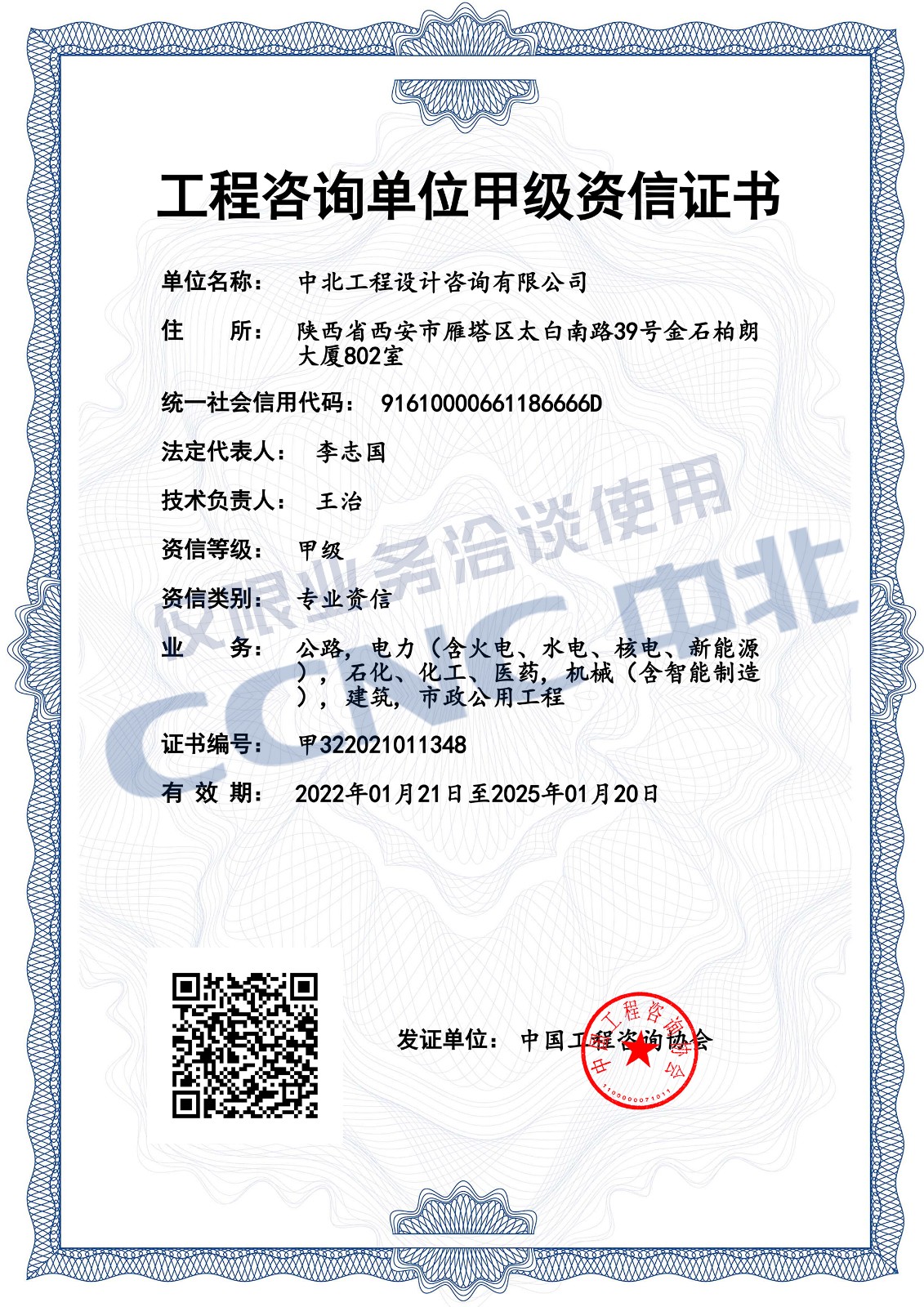 工程咨询单位甲级资信证书

单位名称： 中北工程设计咨询有限公司

住　　所： 陕西省西安市雁塔区太白南路39号金石柏朗大厦802室

统一社会信用代码： 91610000661186666D

法定代表人： 李志国

技术负责人： 王治

资信等级： 甲级

资信类别： 专业资信

业　　务： 公路，电力（含火电、水电、核电、新能源），石化、化工、医药，机械（含智能制造），建筑，市政公用工程

证书编号： 甲322021011348

有 效 期： 2022年01月21日至2025年01月20日

仅限业务洽谈使用

CCNC 中北

发证单位： 中国工程咨询协会

中国工程咨询协会

1100000071011